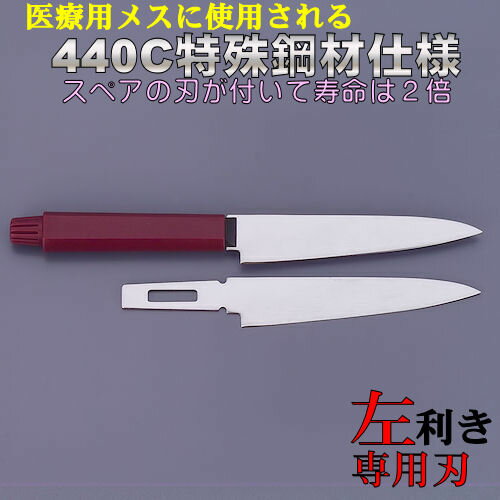 医療用メスに使用される
440C特殊鋼材仕様
スペアの刃が付いて寿命は２倍

左利き
専用刃